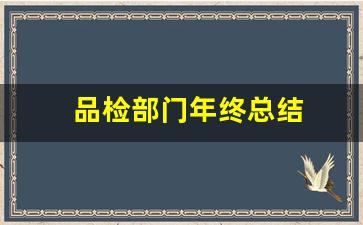 品检部门年终总结